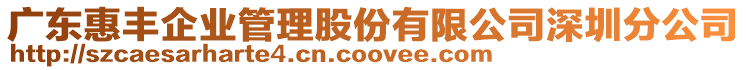 广东惠丰企业管理股份有限公司深圳分公司
http://szcaesarharte4.cn.coovee.com